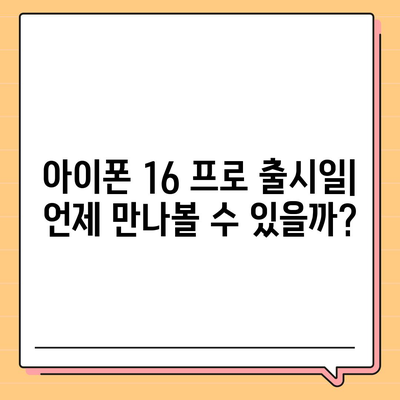 아이폰 16 프로 출시일| 언제 만나볼 수 있을까?